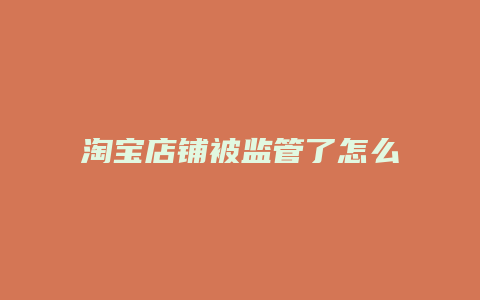 淘宝店铺被监管了怎么